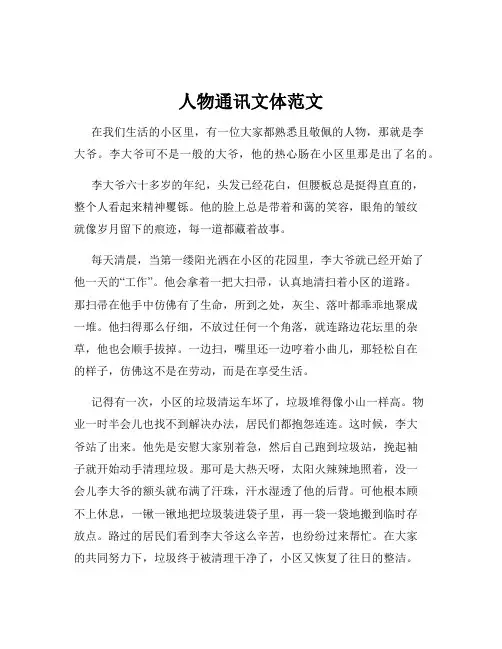 人物通讯文体范文

在我们生活的小区里，有一位大家都熟悉且敬佩的人物，那就是李大爷。李大爷可不是一般的大爷，他的热心肠在小区里那是出了名的。

李大爷六十多岁的年纪，头发已经花白，但腰板总是挺得直直的，整个人看起来精神矍铄。他的脸上总是带着和蔼的笑容，眼角的皱纹就像岁月留下的痕迹，每一道都藏着故事。

每天清晨，当第一缕阳光洒在小区的花园里，李大爷就已经开始了他一天的“工作”。他会拿着一把大扫帚，认真地清扫着小区的道路。那扫帚在他手中仿佛有了生命，所到之处，灰尘、落叶都乖乖地聚成一堆。他扫得那么仔细，不放过任何一个角落，就连路边花坛里的杂草，他也会顺手拔掉。一边扫，嘴里还一边哼着小曲儿，那轻松自在的样子，仿佛这不是在劳动，而是在享受生活。

记得有一次，小区的垃圾清运车坏了，垃圾堆得像小山一样高。物业一时半会儿也找不到解决办法，居民们都抱怨连连。这时候，李大爷站了出来。他先是安慰大家别着急，然后自己跑到垃圾站，挽起袖子就开始动手清理垃圾。那可是大热天呀，太阳火辣辣地照着，没一会儿李大爷的额头就布满了汗珠，汗水湿透了他的后背。可他根本顾不上休息，一锹一锹地把垃圾装进袋子里，再一袋一袋地搬到临时存放点。路过的居民们看到李大爷这么辛苦，也纷纷过来帮忙。在大家的共同努力下，垃圾终于被清理干净了，小区又恢复了往日的整洁。